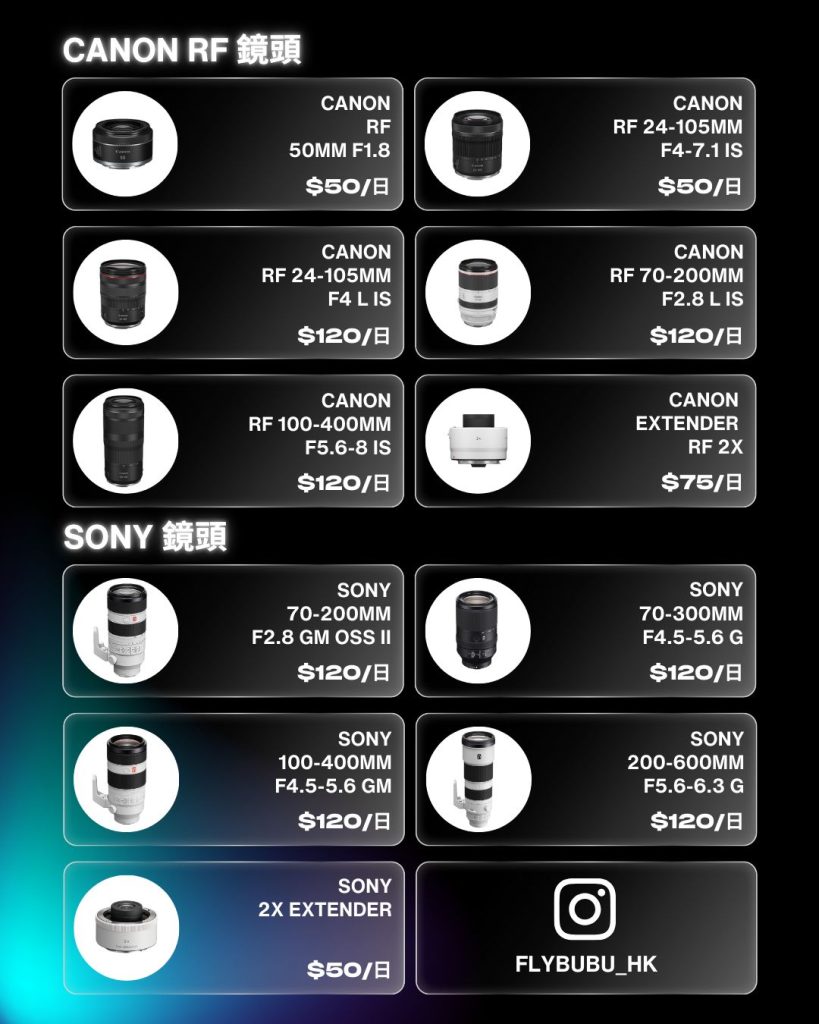 CANON RF 鏡頭

CANON
RF
50MM F1.8
$50/日

CANON
RF 24-105MM
F4-7.1 IS
$50/日

CANON
RF 24-105MM
F4 L IS
$120/日

CANON
RF 70-200MM
F2.8 L IS
$120/日

CANON
RF 100-400MM
F5.6-8 IS
$120/日

CANON
EXTENDER
RF 2X
$75/日

SONY 鏡頭

SONY
70-200MM
F2.8 GM OSS II
$120/日

SONY
70-300MM
F4.5-5.6 G
$120/日

SONY
100-400MM
F4.5-5.6 GM
$120/日

SONY
200-600MM
F5.6-6.3 G
$120/日

SONY
2X EXTENDER
$50/日

FLYBUBU_HK